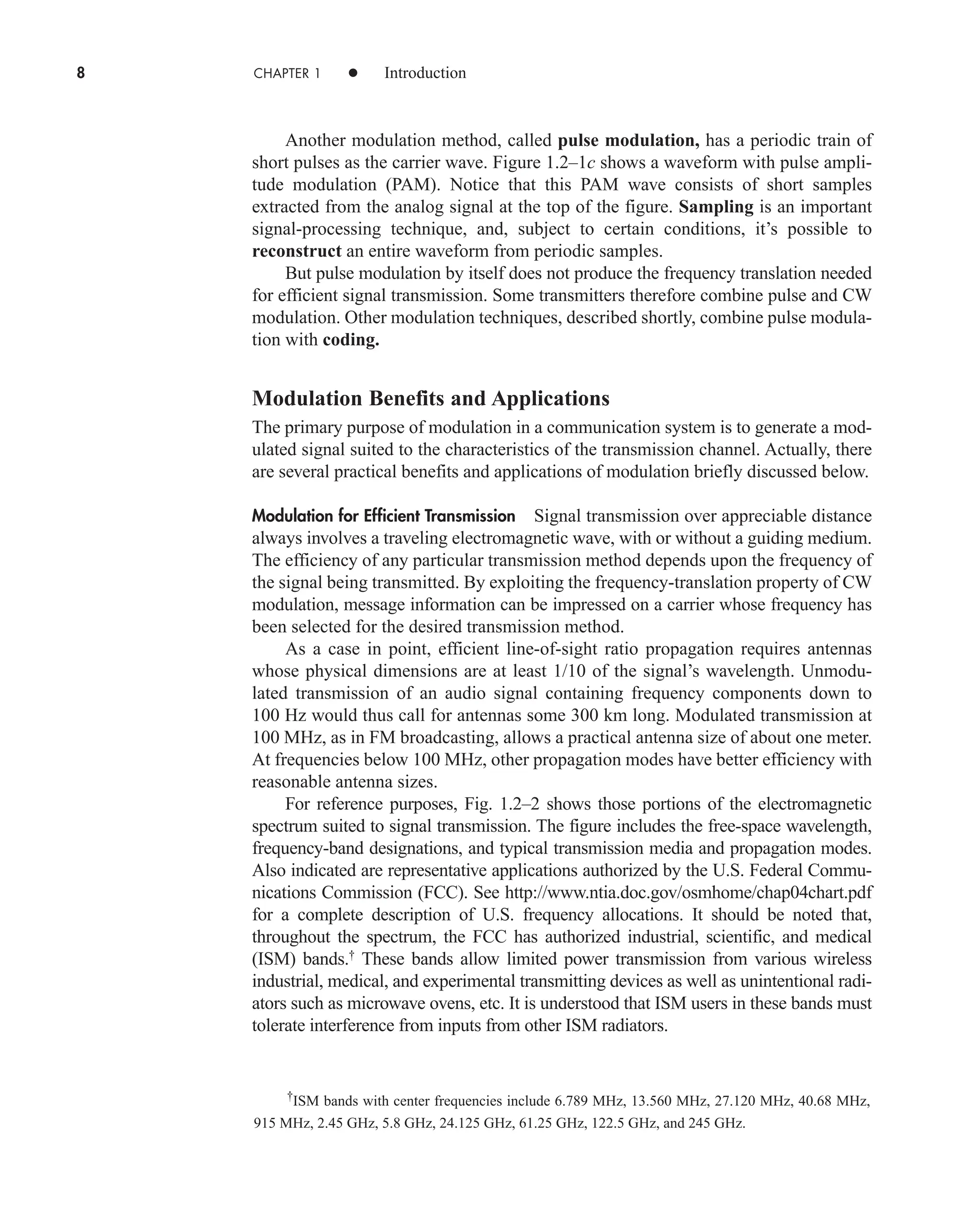 8 CHAPTER 1 • Introduction

Another modulation method, called pulse modulation, has a periodic train of short pulses as the carrier wave. Figure 1.2–1c shows a waveform with pulse amplitude modulation (PAM). Notice that this PAM wave consists of short samples extracted from the analog signal at the top of the figure. Sampling is an important signal-processing technique, and, subject to certain conditions, it's possible to reconstruct an entire waveform from periodic samples.

But pulse modulation by itself does not produce the frequency translation needed for efficient signal transmission. Some transmitters therefore combine pulse and CW modulation. Other modulation techniques, described shortly, combine pulse modulation with coding.

Modulation Benefits and Applications

The primary purpose of modulation in a communication system is to generate a modulated signal suited to the characteristics of the transmission channel. Actually, there are several practical benefits and applications of modulation briefly discussed below.

Modulation for Efficient Transmission Signal transmission over appreciable distance always involves a traveling electromagnetic wave, with or without a guiding medium. The efficiency of any particular transmission method depends upon the frequency of the signal being transmitted. By exploiting the frequency-translation property of CW modulation, message information can be impressed on a carrier whose frequency has been selected for the desired transmission method.

As a case in point, efficient line-of-sight ratio propagation requires antennas whose physical dimensions are at least 1/10 of the signal's wavelength. Unmodulated transmission of an audio signal containing frequency components down to 100 Hz would thus call for antennas some 300 km long. Modulated transmission at 100 MHz, as in FM broadcasting, allows a practical antenna size of about one meter. At frequencies below 100 MHz, other propagation modes have better efficiency with reasonable antenna sizes.

For reference purposes, Fig. 1.2–2 shows those portions of the electromagnetic spectrum suited to signal transmission. The figure includes the free-space wavelength, frequency-band designations, and typical transmission media and propagation modes. Also indicated are representative applications authorized by the U.S. Federal Communications Commission (FCC). See http://www.ntia.doc.gov/osmhome/chap04chart.pdf for a complete description of U.S. frequency allocations. It should be noted that, throughout the spectrum, the FCC has authorized industrial, scientific, and medical (ISM) bands.† These bands allow limited power transmission from various wireless industrial, medical, and experimental transmitting devices as well as unintentional radiators such as microwave ovens, etc. It is understood that ISM users in these bands must tolerate interference from inputs from other ISM radiators.

†ISM bands with center frequencies include 6.789 MHz, 13.560 MHz, 27.120 MHz, 40.68 MHz, 915 MHz, 2.45 GHz, 5.8 GHz, 24.125 GHz, 61.25 GHz, 122.5 GHz, and 245 GHz.